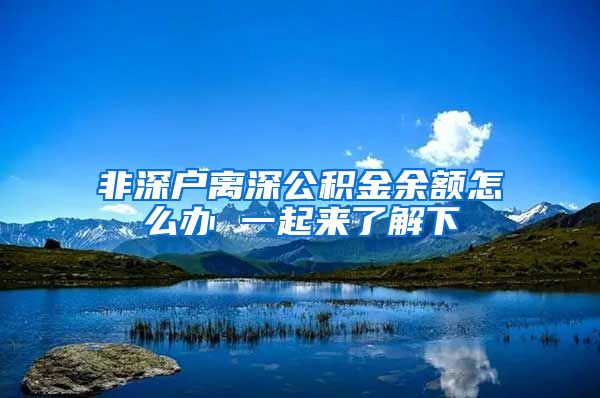 非深户离深公积金余额怎么办 一起来了解下